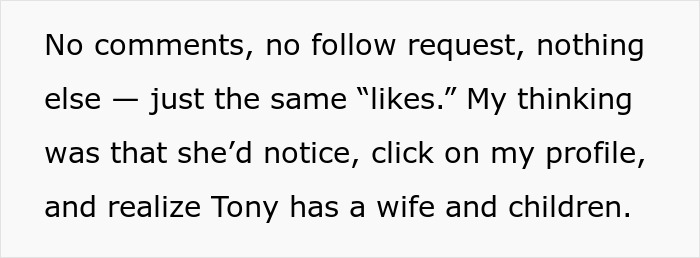 No comments, no follow request, nothing else — just the same “likes.” My thinking was that she’d notice, click on my profile, and realize Tony has a wife and children.